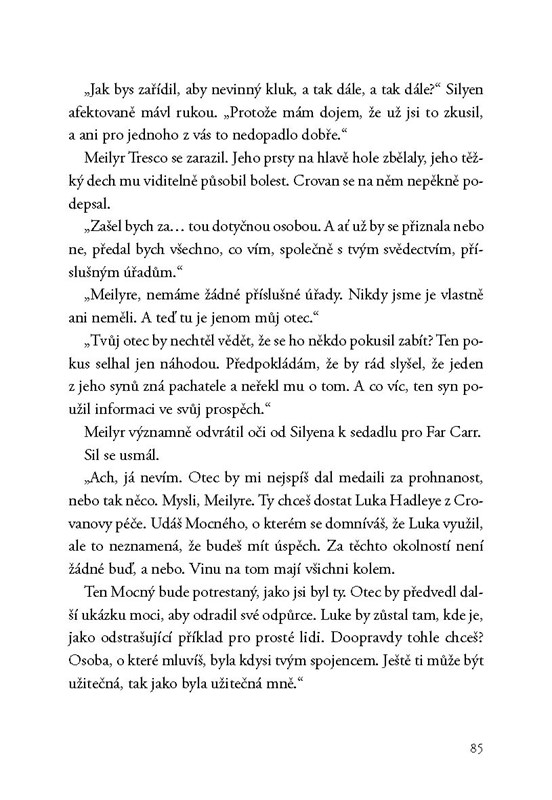 „Jak bys zařídil, aby nevinný kluk, a tak dále, a tak dále?“ Silyen afektovaně mávl rukou. „Protože mám dojem, že už jsi to zkusil, a ani pro jednoho z vás to nedopadlo dobře.“

Meilyr Tresco se zarazil. Jeho prsty na hlavě hole zbělaly, jeho těžký dech mu viditelně působil bolest. Crovan se na něm nepěkně podepsal.

„Zašel bych za… tou dotyčnou osobou. A ať už by se přiznala nebo ne, předal bych všechno, co vím, společně s tvým svědectvím, příslušným úřadům.“

„Meilyre, nemáme žádné příslušné úřady. Nikdy jsme je vlastně ani neměli. A teď tu je jenom můj otec.“

„Tvůj otec by nechtěl vědět, že se ho někdo pokusil zabít? Ten pokus selhal jen náhodou. Předpokládám, že by rád slyšel, že jeden z jeho synů zná pachatele a neřekl mu o tom. A co víc, ten syn použil informaci ve svůj prospěch.“

Meilyr významně odvrátil oči od Silyena k sedadlu pro Far Carr.

Sil se usmál.

„Ach, já nevím. Otec by mi nejspíš dal medaili za prohnanost, nebo tak něco. Mysli, Meilyre. Ty chceš dostat Luka Hadleye z Crovanovy péče. Udáš Mocného, o kterém se domníváš, že Luka využil, ale to neznamená, že budeš mít úspěch. Za těchto okolností není žádné buď, a nebo. Vinu na tom mají všichni kolem.

Ten Mocný bude potrestaný, jako jsi byl ty. Otec by předvedl další ukázku moci, aby odradil své odpůrce. Luke by zůstal tam, kde je, jako odstrašující příklad pro prosté lidi. Doopravdy tohle chceš? Osoba, o které mluvíš, byla kdysi tvým spojencem. Ještě ti může být užitečná, tak jako byla užitečná mně.“

85